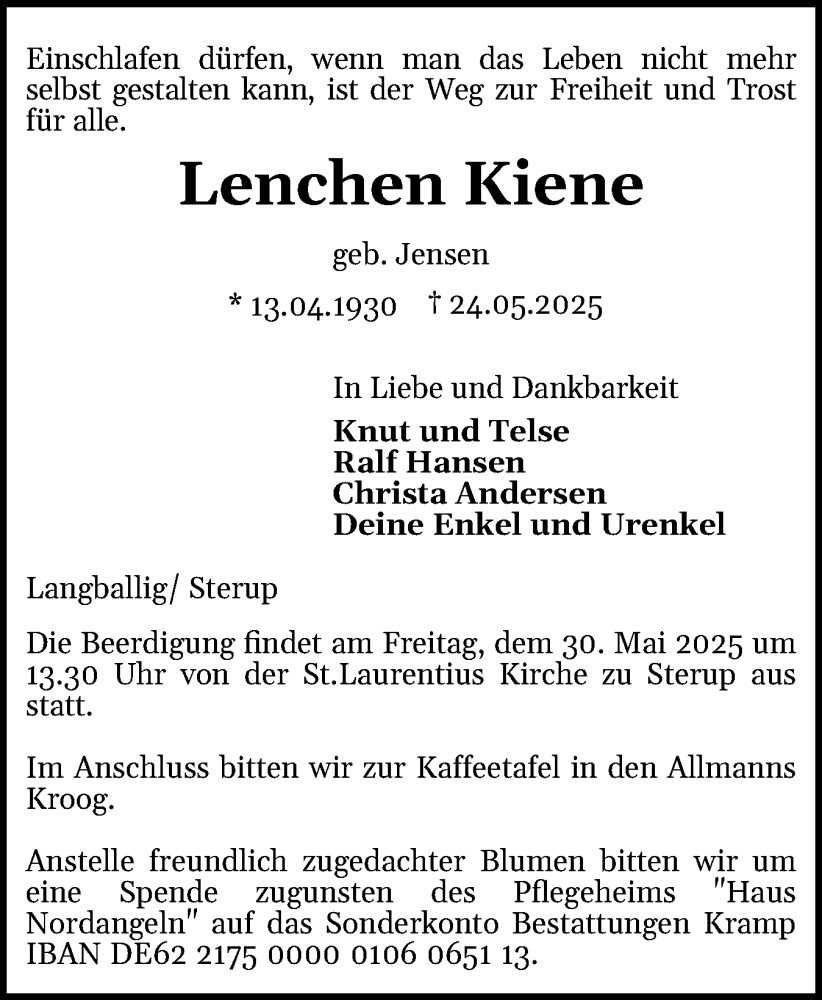 Einschlafen dürfen, wenn man das Leben nicht mehr selbst gestalten kann, ist der Weg zur Freiheit und Trost für alle.

Lenchen Kiene

geb. Jensen

* 13.04.1930 † 24.05.2025

In Liebe und Dankbarkeit

Knut und Telse
Ralf Hansen
Christa Andersen
Deine Enkel und Urenkel

Langballig/ Sterup

Die Beerdigung findet am Freitag, dem 30. Mai 2025 um 13.30 Uhr von der St.Laurentius Kirche zu Sterup aus statt.

Im Anschluss bitten wir zur Kaffeetafel in den Allmanns Kroog.

Anstelle freundlich zugedachter Blumen bitten wir um eine Spende zugunsten des Pflegeheims "Haus Nordangeln" auf das Sonderkonto Bestattungen Kramp IBAN DE62 2175 0000 0106 0651 13.